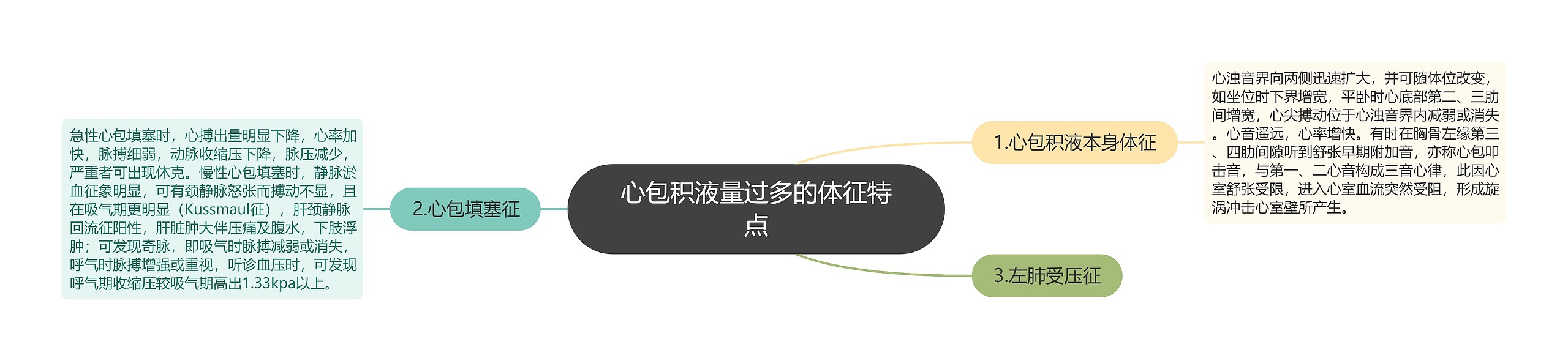 心包积液量过多的体征特点

1.心包积液本身体征

心浊音界向两侧迅速扩大，并可随体位改变，如坐位时下界增宽，平卧时心底部第二、三肋间增宽，心尖搏动位于心浊音界内减弱或消失。心音遥远，心率增快。有时在胸骨左缘第三、四肋间隙听到舒张早期附加音，亦称心包叩击音，与第一、二心音构成三音心律，此因心室舒张受限，进入心室血流突然受阻，形成旋涡冲击心室壁所产生。

2.心包填塞征

急性心包填塞时，心搏出量明显下降，心率加快，脉搏细弱，动脉收缩压下降，脉压减少，严重者可出现休克。慢性心包填塞时，静脉淤血征象明显，可有颈静脉怒张而搏动不显，且在吸气期更明显（Kussmaul征），肝颈静脉回流征阳性，肝脏肿大伴压痛及腹水，下肢浮肿；可发现奇脉，即吸气时脉搏减弱或消失，呼气时脉搏增强或重视，听诊血压时，可发现呼气期收缩压较吸气期高出1.33kpa以上。

3.左肺受压征